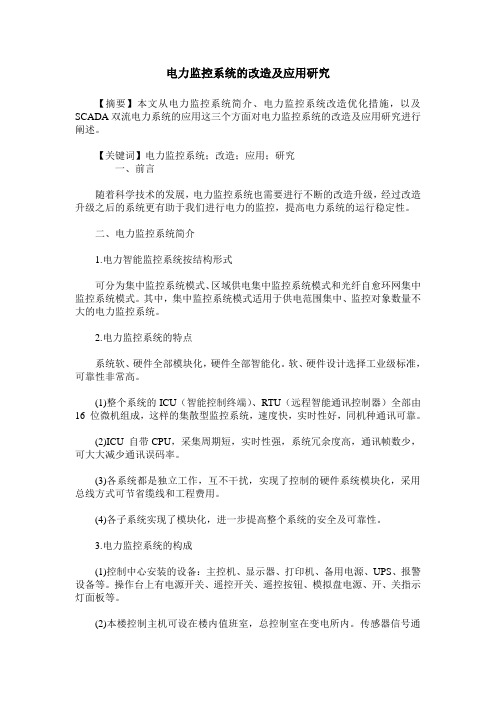 电力监控系统的改造及应用研究

【摘要】本文从电力监控系统简介、电力监控系统改造优化措施，以及SCADA双流电力系统的应用这三个方面对电力监控系统的改造及应用研究进行阐述。

【关键词】电力监控系统；改造；应用；研究

一、前言

随着科学技术的发展，电力监控系统也需要进行不断的改造升级，经过改造升级之后的系统更有助于我们进行电力的监控，提高电力系统的运行稳定性。

二、电力监控系统简介

1.电力智能监控系统按结构形式

可分为集中监控系统模式、区域供电集中监控系统模式和光纤自愈环网集中监控系统模式。其中，集中监控系统模式适用于供电范围集中、监控对象数量不大的电力监控系统。

2.电力监控系统的特点

系统软、硬件全部模块化，硬件全部智能化。软、硬件设计选择工业级标准，可靠性非常高。

(1)整个系统的ICU（智能控制终端）、RTU（远程智能通讯控制器）全部由16位微机组成，这样的集散型监控系统，速度快，实时性好，同机种通讯可靠。

(2)ICU自带CPU，采集周期短，实时性强，系统冗余度高，通讯帧数少，可大大减少通讯误码率。

(3)各系统都是独立工作，互不干扰，实现了控制的硬件系统模块化，采用总线方式可节省缆线和工程费用。

(4)各子系统实现了模块化，进一步提高整个系统的安全及可靠性。

3.电力监控系统的构成

(1)控制中心安装的设备：主控机、显示器、打印机、备用电源、UPS、报警设备等。操作台上有电源开关、遥控开关、遥控按钮、模拟盘电源、开、关指示灯面板等。

(2)本楼控制主机可设在楼内值班室，总控制室在变电所内。传感器信号通